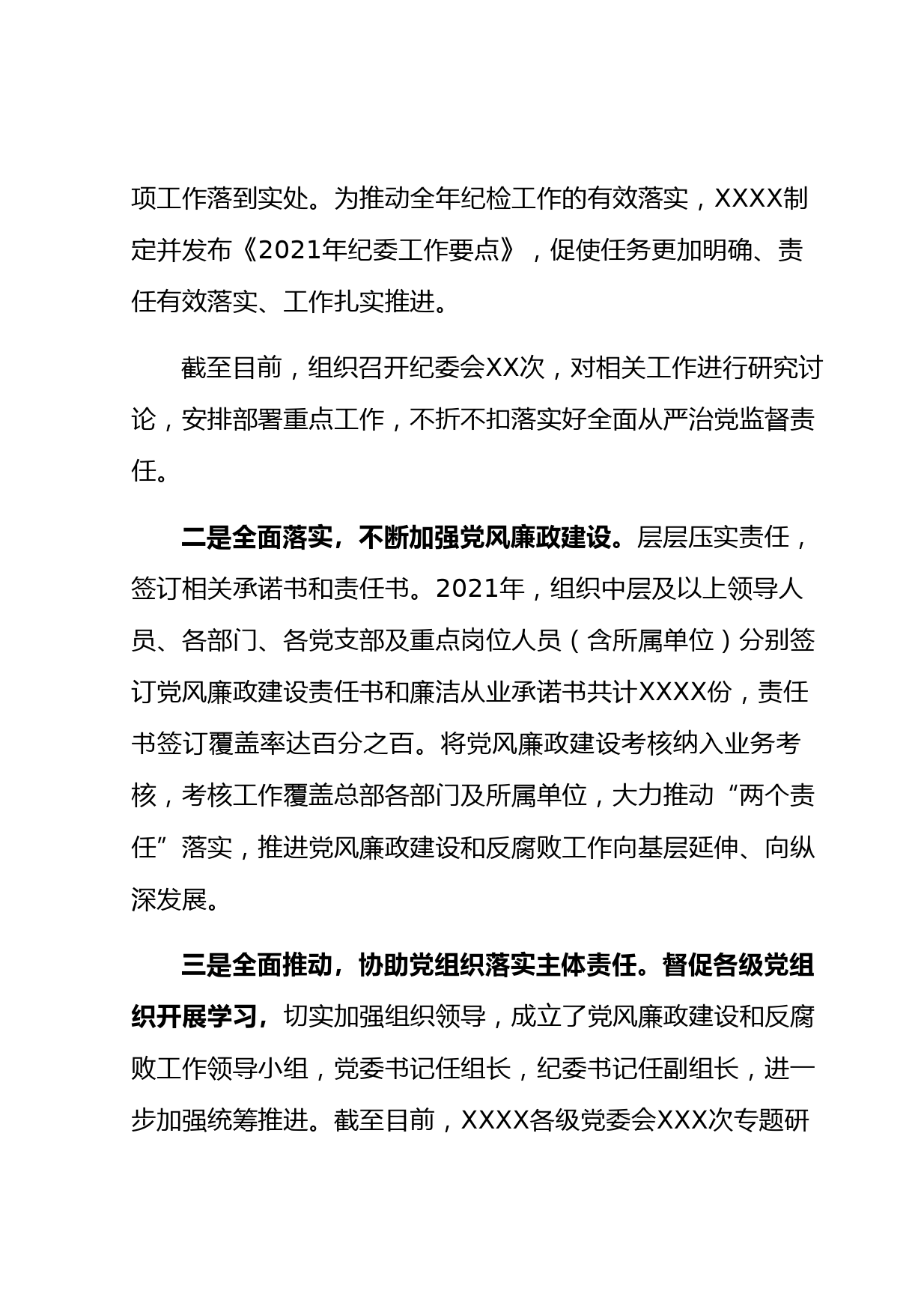 项工作落到实处。为推动全年纪检工作的有效落实，XXXX制定并发布《2021年纪委工作要点》，促使任务更加明确、责任有效落实、工作扎实推进。

截至目前，组织召开纪委会XX次，对相关工作进行研究讨论，安排部署重点工作，不折不扣落实好全面从严治党监督责任。

二是全面落实，不断加强党风廉政建设。层层压实责任，签订相关承诺书和责任书。2021年，组织中层及以上领导人员、各部门、各党支部及重点岗位人员（含所属单位）分别签订党风廉政建设责任书和廉洁从业承诺书共计XXXX份，责任书签订覆盖率达百分之百。将党风廉政建设考核纳入业务考核，考核工作覆盖总部各部门及所属单位，大力推动“两个责任”落实，推进党风廉政建设和反腐败工作向基层延伸、向纵深发展。

三是全面推动，协助党组织落实主体责任。督促各级党组织开展学习，切实加强组织领导，成立了党风廉政建设和反腐败工作领导小组，党委书记任组长，纪委书记任副组长，进一步加强统筹推进。截至目前，XXXX各级党委会XXX次专题研